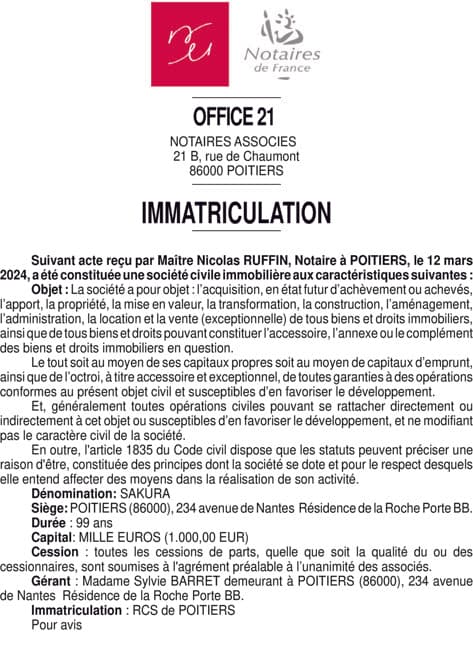 Notaires
de France

OFFICE 21

NOTAIRES ASSOCIES
21 B, rue de Chaumont
86000 POITIERS

IMMATRICULATION

Suivant acte reçu par Maître Nicolas RUFFIN, Notaire à POITIERS, le 12 mars 2024, a été constituée une société civile immobilière aux caractéristiques suivantes :

Objet : La société a pour objet : l'acquisition, en état futur d'achèvement ou achevés, l'apport, la propriété, la mise en valeur, la transformation, la construction, l'aménagement, l'administration, la location et la vente (exceptionnelle) de tous biens et droits immobiliers, ainsi que de tous biens et droits pouvant constituer l'accessoire, l'annexe ou le complément des biens et droits immobiliers en question.

Le tout soit au moyen de ses capitaux propres soit au moyen de capitaux d'emprunt, ainsi que de l'octroi, à titre accessoire et exceptionnel, de toutes garanties à des opérations conformes au présent objet civil et susceptibles d'en favoriser le développement.

Et, généralement toutes opérations civiles pouvant se rattacher directement ou indirectement à cet objet ou susceptibles d'en favoriser le développement, et ne modifiant pas le caractère civil de la société.

En outre, l'article 1835 du Code civil dispose que les statuts peuvent préciser une raison d'être, constituée des principes dont la société se dote et pour le respect desquels elle entend affecter des moyens dans la réalisation de son activité.

Dénomination: SAKURA

Siège: POITIERS (86000), 234 avenue de Nantes Résidence de la Roche Porte BB.

Durée : 99 ans

Capital: MILLE EUROS (1.000,00 EUR)

Cession : toutes les cessions de parts, quelle que soit la qualité du ou des cessionnaires, sont soumises à l'agrément préalable à l'unanimité des associés.

Gérant : Madame Sylvie BARRET demeurant à POITIERS (86000), 234 avenue de Nantes Résidence de la Roche Porte BB.

Immatriculation : RCS de POITIERS

Pour avis